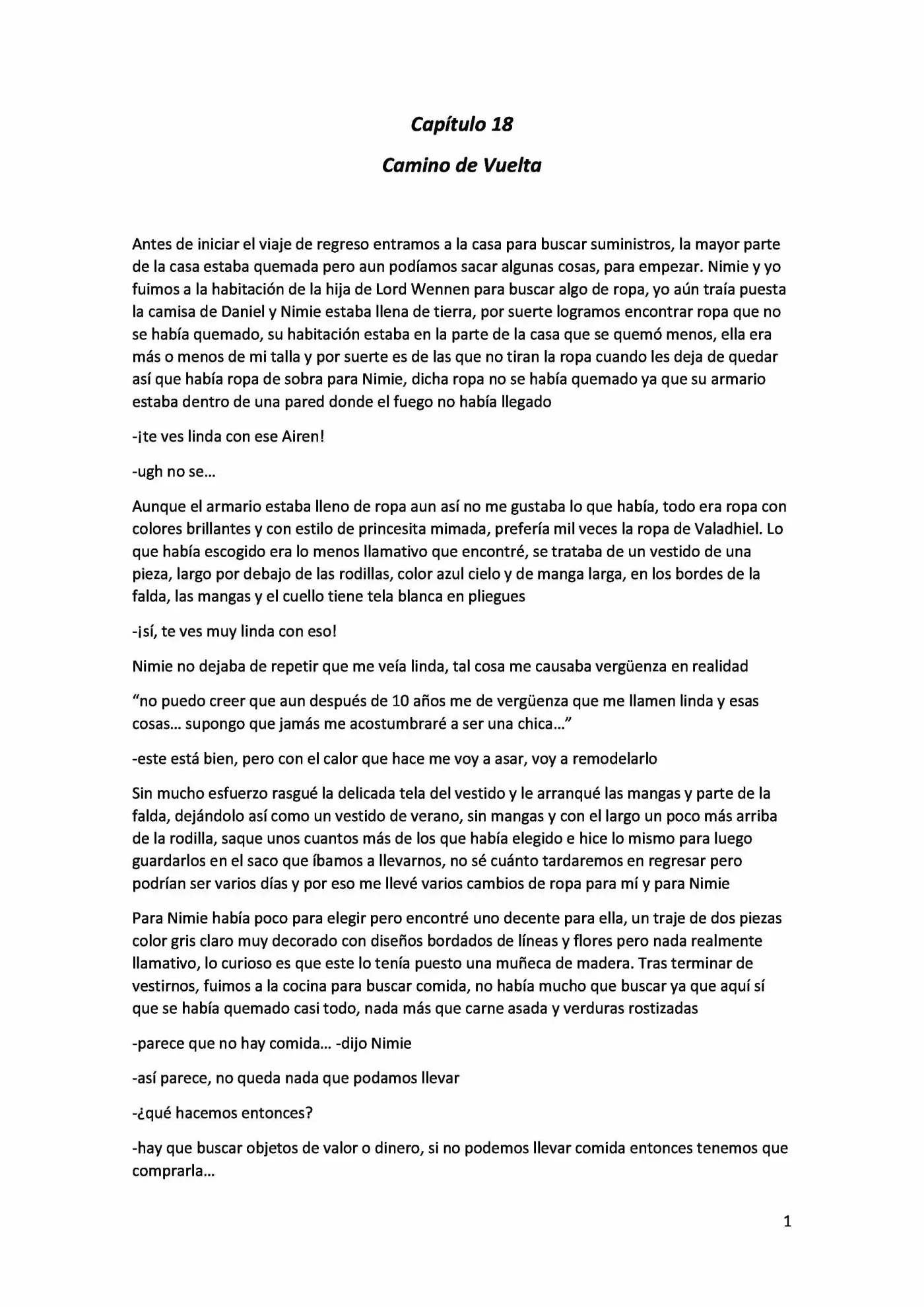 Capítulo 18

Camino de Vuelta

Antes de iniciar el viaje de regreso entramos a la casa para buscar suministros, la mayor parte de la casa estaba quemada pero aun podíamos sacar algunas cosas, para empezar. Nimie y yo fuimos a la habitación de la hija de Lord Wennen para buscar algo de ropa, yo aún traía puesta la camisa de Daniel y Nimie estaba llena de tierra, por suerte logramos encontrar ropa que no se había quemado, su habitación estaba en la parte de la casa que se quemó menos, ella era más o menos de mi talla y por suerte es de las que no tiran la ropa cuando les deja de quedar así que había ropa de sobra para Nimie, dicha ropa no se había quemado ya que su armario estaba dentro de una pared donde el fuego no había llegado

-¡te ves linda con ese Airen!

-ugh no se…

Aunque el armario estaba lleno de ropa aun así no me gustaba lo que había, todo era ropa con colores brillantes y con estilo de princesita mimada, prefería mil veces la ropa de Valadhiel. Lo que había escogido era lo menos llamativo que encontré, se trataba de un vestido de una pieza, largo por debajo de las rodillas, color azul cielo y de manga larga, en los bordes de la falda, las mangas y el cuello tiene tela blanca en pliegues

-¡sí, te ves muy linda con eso!

Nimie no dejaba de repetir que me veía linda, tal cosa me causaba vergüenza en realidad

"no puedo creer que aun después de 10 años me de vergüenza que me llamen linda y esas cosas… supongo que jamás me acostumbraré a ser una chica…"

-este está bien, pero con el calor que hace me voy a asar, voy a remodelarlo

Sin mucho esfuerzo rasgué la delicada tela del vestido y le arranqué las mangas y parte de la falda, dejándolo así como un vestido de verano, sin mangas y con el largo un poco más arriba de la rodilla, saque unos cuantos más de los que había elegido e hice lo mismo para luego guardarlos en el saco que íbamos a llevarnos, no sé cuánto tardaremos en regresar pero podrían ser varios días y por eso me llevé varios cambios de ropa para mí y para Nimie

Para Nimie había poco para elegir pero encontré uno decente para ella, un traje de dos piezas color gris claro muy decorado con diseños bordados de líneas y flores pero nada realmente llamativo, lo curioso es que este lo tenía puesto una muñeca de madera. Tras terminar de vestirnos, fuimos a la cocina para buscar comida, no había mucho que buscar ya que aquí sí que se había quemado casi todo, nada más que carne asada y verduras rostizadas

-parece que no hay comida… -dijo Nimie

-así parece, no queda nada que podamos llevar

-¿qué hacemos entonces?

-hay que buscar objetos de valor o dinero, si no podemos llevar comida entonces tenemos que comprarla…

1